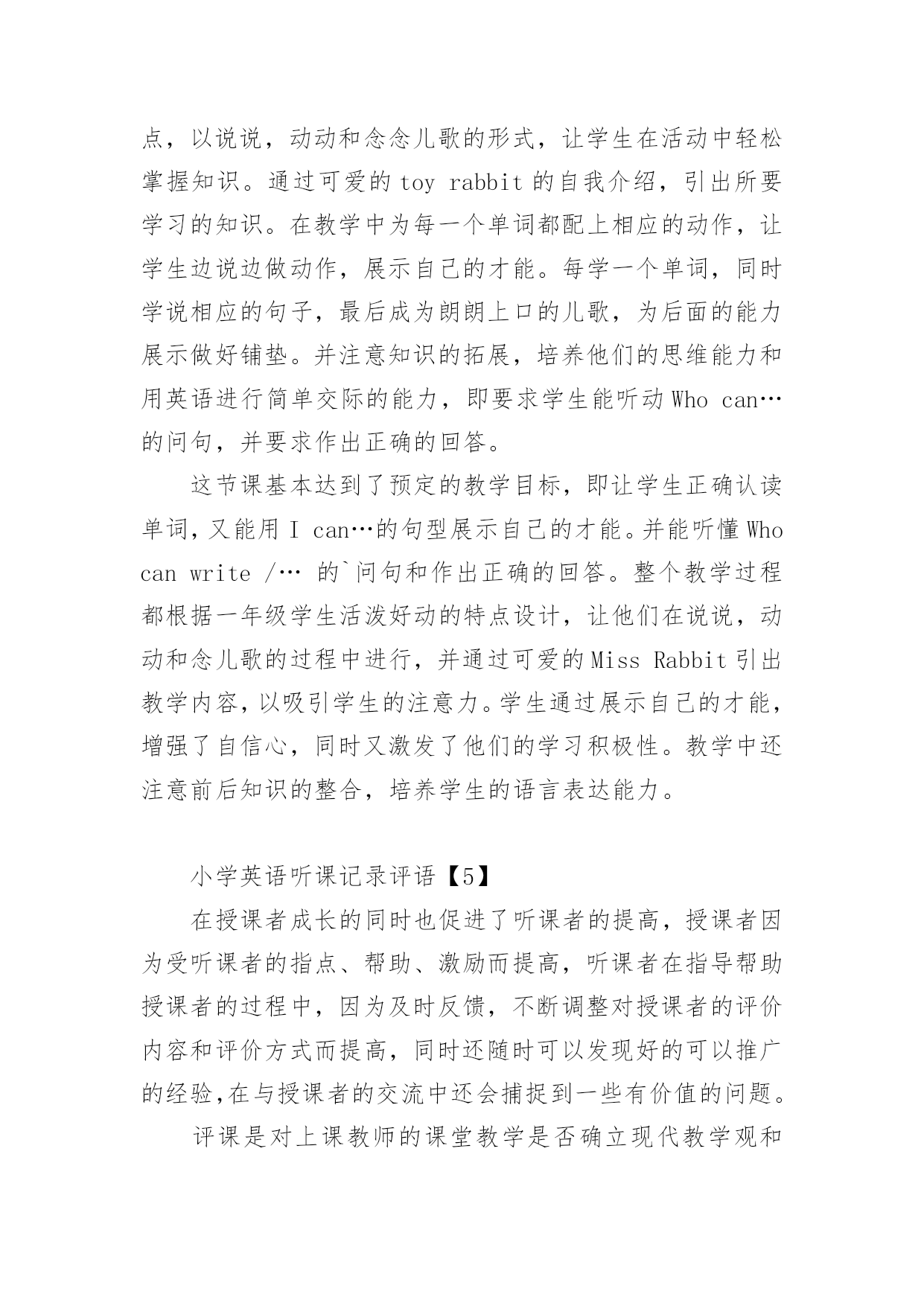 点，以说说，动动和念念儿歌的形式，让学生在活动中轻松掌握知识。通过可爱的 toy rabbit 的自我介绍，引出所要学习的知识。在教学中为每一个单词都配上相应的动作，让学生边说边做动作，展示自己的才能。每学一个单词，同时学说相应的句子，最后成为朗朗上口的儿歌，为后面的能力展示做好铺垫。并注意知识的拓展，培养他们的思维能力和用英语进行简单交际的能力，即要求学生能听动 Who can…的问句，并要求作出正确的回答。

这节课基本达到了预定的教学目标，即让学生正确认读单词，又能用 I can…的句型展示自己的才能。并能听懂 Who can write /… 的`问句和作出正确的回答。整个教学过程都根据一年级学生活泼好动的特点设计，让他们在说说，动动和念儿歌的过程中进行，并通过可爱的 Miss Rabbit 引出教学内容，以吸引学生的注意力。学生通过展示自己的才能，增强了自信心，同时又激发了他们的学习积极性。教学中还注意前后知识的整合，培养学生的语言表达能力。

小学英语听课记录评语【5】

在授课者成长的同时也促进了听课者的提高，授课者因为受听课者的指点、帮助、激励而提高，听课者在指导帮助授课者的过程中，因为及时反馈，不断调整对授课者的评价内容和评价方式而提高，同时还随时可以发现好的可以推广的经验,在与授课者的交流中还会捕捉到一些有价值的问题。

评课是对上课教师的课堂教学是否确立现代教学观和